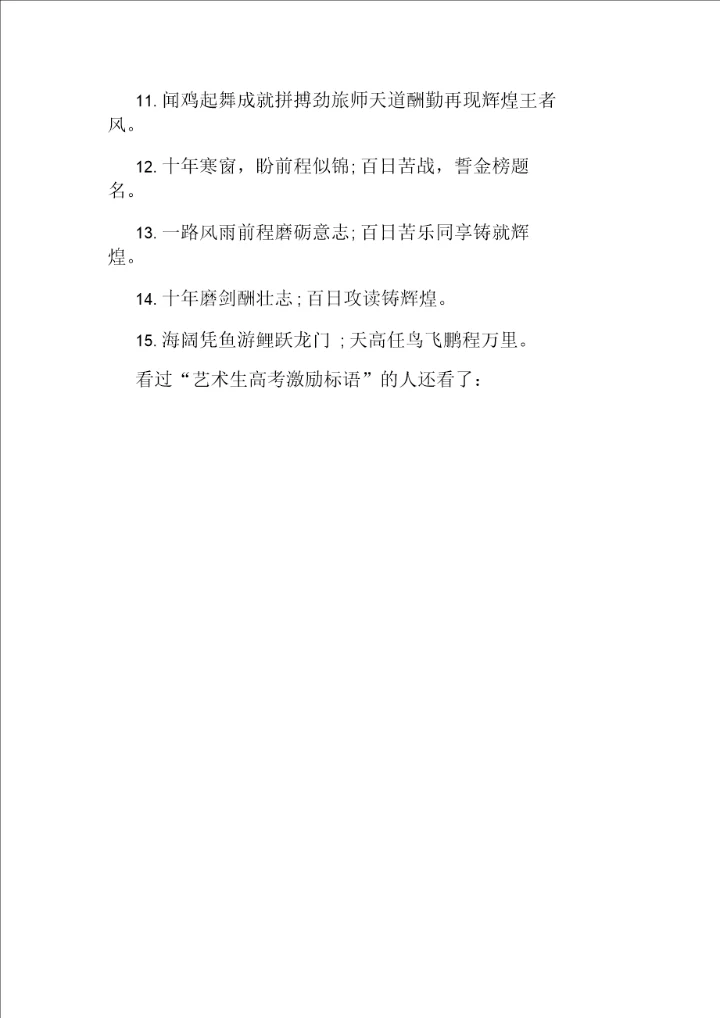 11. 闻鸡起舞成就拼搏劲旅师天道酬勤再现辉煌王者风。

12. 十年寒窗，盼前程似锦; 百日苦战，誓金榜题名。

13. 一路风雨前程磨砺意志; 百日苦乐同享铸就辉煌。

14. 十年磨剑酬壮志; 百日攻读铸辉煌。

15. 海阔凭鱼游鲤跃龙门 ; 天高任鸟飞鹏程万里。

看过“艺术生高考激励标语”的人还看了: